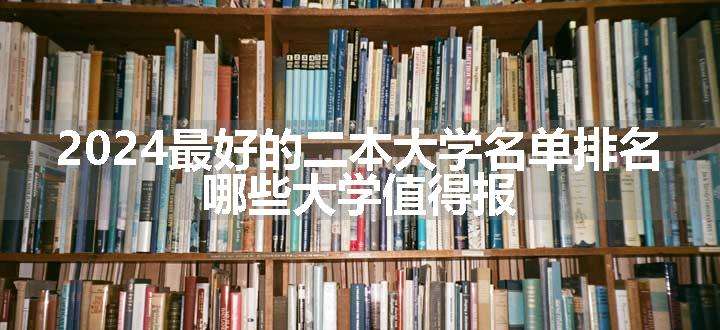 2024最好的二本大学名单排名
哪些大学值得报